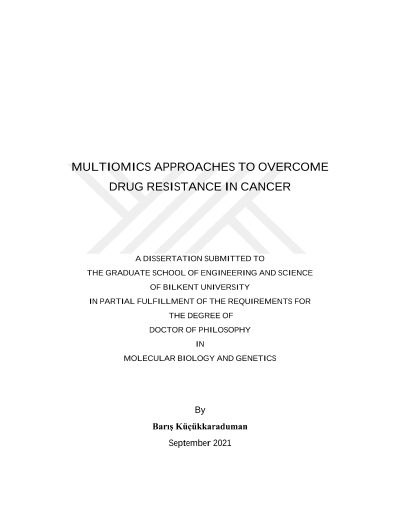 MULTIOMICS APPROACHES TO OVERCOME
DRUG RESISTANCE IN CANCER

A DISSERTATION SUBMITTED TO
THE GRADUATE SCHOOL OF ENGINEERING AND SCIENCE
OF BILKENT UNIVERSITY
IN PARTIAL FULFILLMENT OF THE REQUIREMENTS FOR
THE DEGREE OF
DOCTOR OF PHILOSOPHY
IN
MOLECULAR BIOLOGY AND GENETICS

By
Barış Küçükkaraduman
September 2021